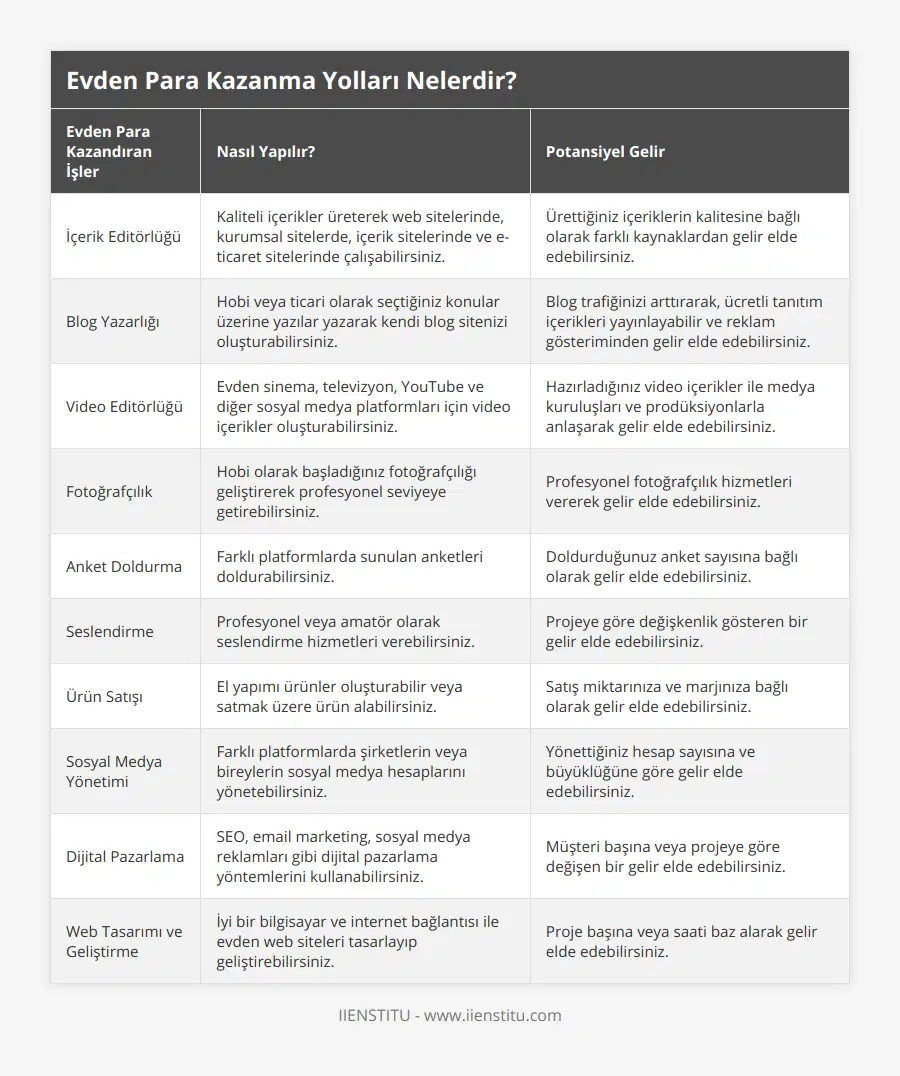 Evden Para Kazanma Yolları Nelerdir?

| Evden Para Kazandıran İşler | Nasıl Yapılır? | Potansiyel Gelir |
|---|---|---|
| İçerik Editörlüğü | Kaliteli içerikler üreterek web sitelerinde, kurumsal sitelerde, içerik sitelerinde ve e-ticaret sitelerinde çalışabilirsiniz. | Ürettiğiniz içeriklerin kalitesine bağlı olarak farklı kaynaklardan gelir elde edebilirsiniz. |
| Blog Yazarlığı | Hobi veya ticari olarak seçtiğiniz konular üzerine yazılar yazarak kendi blog sitenizi oluşturabilirsiniz. | Blog trafiğinizi arttırarak, ücretli tanıtım içerikleri yayınlayabilir ve reklam gösteriminden gelir elde edebilirsiniz. |
| Video Editörlüğü | Evden sinema, televizyon, YouTube ve diğer sosyal medya platformları için video içerikler oluşturabilirsiniz. | Hazırladığınız video içerikler ile medya kuruluşları ve prodüksiyonlarla anlaşarak gelir elde edebilirsiniz. |
| Fotoğrafçılık | Hobi olarak başladığınız fotoğrafçılığı geliştirerek profesyonel seviyeye getirebilirsiniz. | Profesyonel fotoğrafçılık hizmetleri vererek gelir elde edebilirsiniz. |
| Anket Doldurma | Farklı platformlarda sunulan anketleri doldurabilirsiniz. | Doldurduğunuz anket sayısına bağlı olarak gelir elde edebilirsiniz. |
| Seslendirme | Profesyonel veya amatör olarak seslendirme hizmetleri verebilirsiniz. | Projeye göre değişkenlik gösteren bir gelir elde edebilirsiniz. |
| Ürün Satışı | El yapımı ürünler oluşturabilir veya satmak üzere ürün alabilirsiniz. | Satış miktarınıza ve marjınıza bağlı olarak gelir elde edebilirsiniz. |
| Sosyal Medya Yönetimi | Farklı platformlarda şirketlerin veya bireylerin sosyal medya hesaplarını yönetebilirsiniz. | Yönettiğiniz hesap sayısına ve büyüklüğüne göre gelir elde edebilirsiniz. |
| Dijital Pazarlama | SEO, email marketing, sosyal medya reklamları gibi dijital pazarlama yöntemlerini kullanabilirsiniz. | Müşteri başına veya projeye göre değişen bir gelir elde edebilirsiniz. |
| Web Tasarımı ve Geliştirme | İyi bir bilgisayar ve internet bağlantısı ile evden web siteleri tasarlayıp geliştirebilirsiniz. | Proje başına veya saati baz alarak gelir elde edebilirsiniz. |

IIENSTITU - www.iienstitu.com